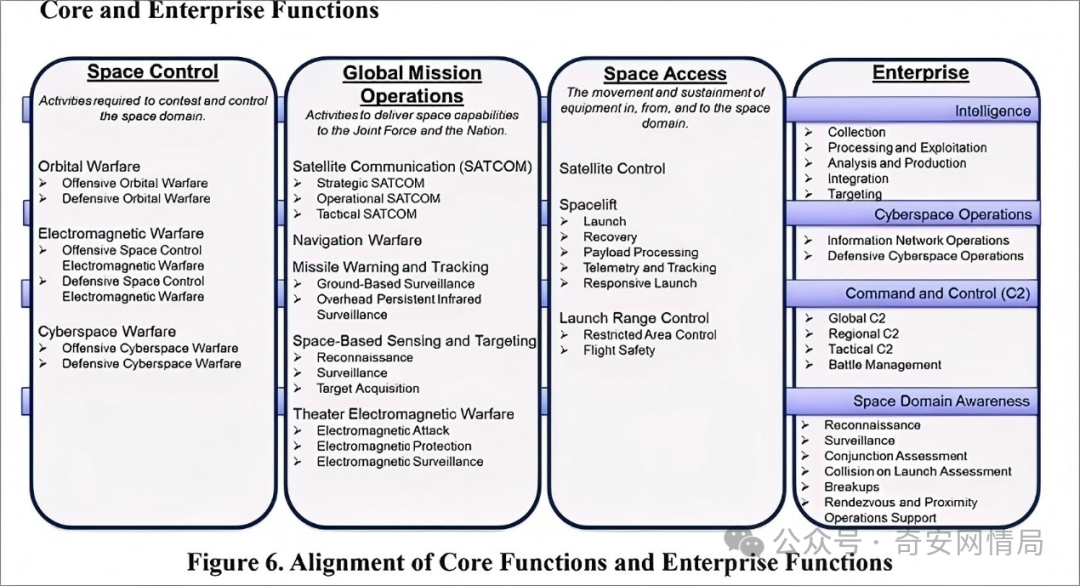 Core and Enterprise Functions

Space Control

Activities required to contest and control the space domain.

Orbital Warfare
➢ Offensive Orbital Warfare
➢ Defensive Orbital Warfare

Electromagnetic Warfare
➢ Offensive Space Control Electromagnetic Warfare
➢ Defensive Space Control Electromagnetic Warfare

Cyberspace Warfare
➢ Offensive Cyberspace Warfare
➢ Defensive Cyberspace Warfare

Global Mission Operations

Activities to deliver space capabilities to the Joint Force and the Nation.

Satellite Communication (SATCOM)
➢ Strategic SATCOM
➢ Operational SATCOM
➢ Tactical SATCOM

Navigation Warfare

Missile Warning and Tracking
➢ Ground-Based Surveillance
➢ Overhead Persistent Infrared Surveillance

Space-Based Sensing and Targeting
➢ Reconnaissance
➢ Surveillance
➢ Target Acquisition

Theater Electromagnetic Warfare
➢ Electromagnetic Attack
➢ Electromagnetic Protection
➢ Electromagnetic Surveillance

Space Access

The movement and sustainment of equipment in, from, and to the space domain.

Satellite Control

Spacelift
➢ Launch
➢ Recovery
➢ Payload Processing
➢ Telemetry and Tracking
➢ Responsive Launch

Launch Range Control
➢ Restricted Area Control
➢ Flight Safety

Enterprise

Intelligence
➢ Collection
➢ Processing and Exploitation
➢ Analysis and Production
➢ Integration
➢ Targeting

Cyberspace Operations
➢ Information Network Operations
➢ Defensive Cyberspace Operations

Command and Control (C2)
➢ Global C2
➢ Regional C2
➢ Tactical C2
➢ Battle Management

Space Domain Awareness
➢ Reconnaissance
➢ Surveillance
➢ Conjunction Assessment
➢ Collision on Launch Assessment
➢ Breakups
➢ Rendezvous and Proximity Operations Support

公众号 · 奇安网情局

Figure 6. Alignment of Core Functions and Enterprise Functions